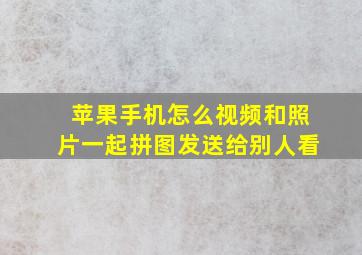 苹果手机怎么视频和照片一起拼图发送给别人看